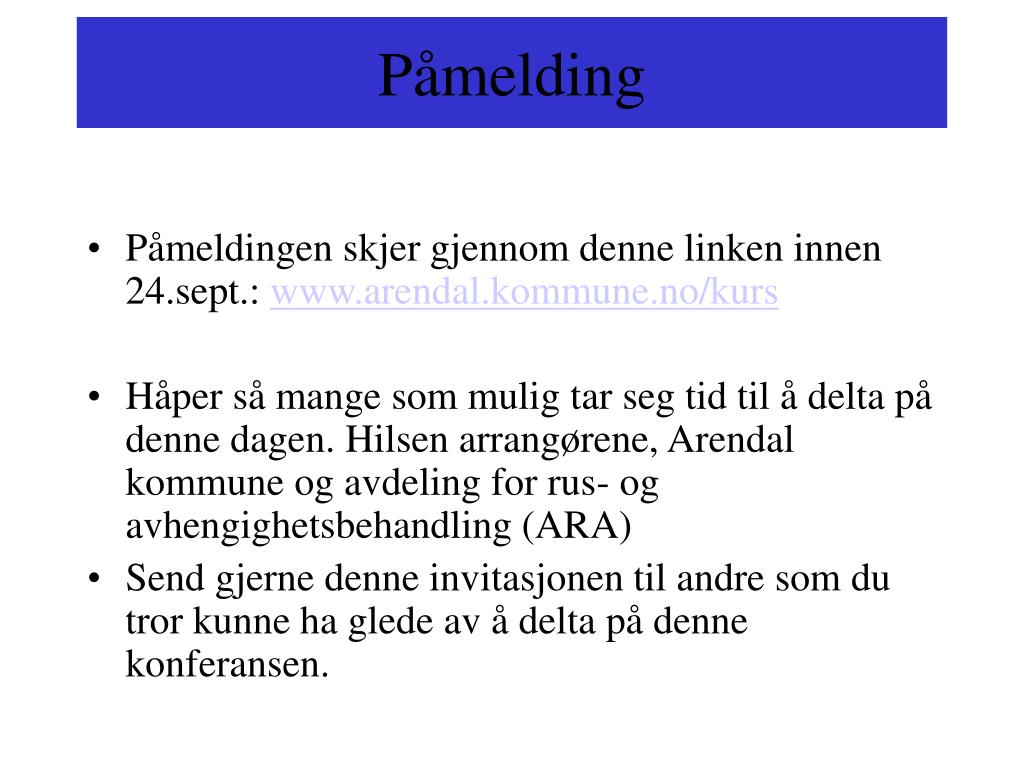 Påmelding

• Påmeldingen skjer gjennom denne linken innen 24.sept.: www.arendal.kommune.no/kurs

• Håper så mange som mulig tar seg tid til å delta på denne dagen. Hilsen arrangørene, Arendal kommune og avdeling for rus- og avhengighetsbehandling (ARA)

• Send gjerne denne invitasjonen til andre som du tror kunne ha glede av å delta på denne konferansen.